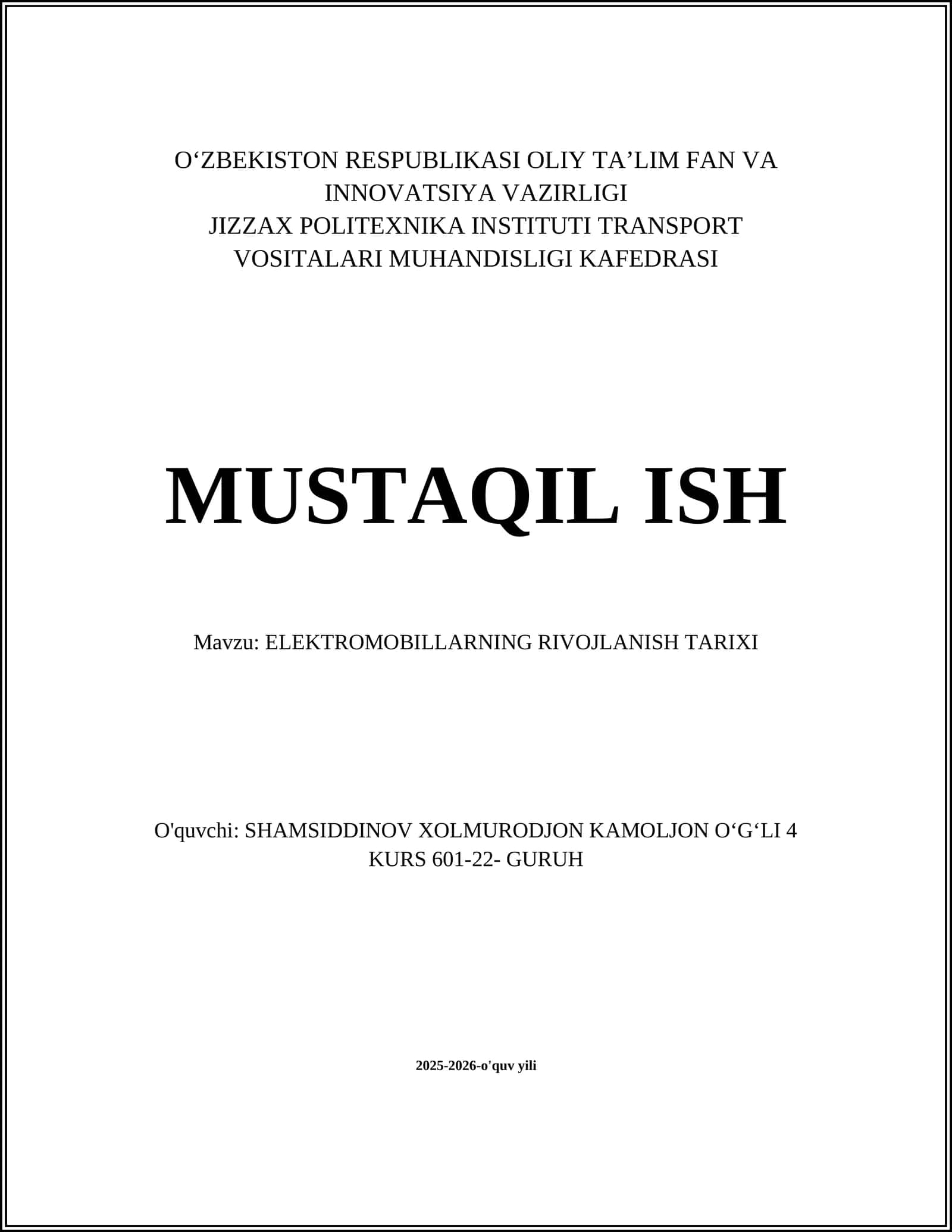 O‘ZBEKISTON RESPUBLIKASI OLIY TA’LIM FAN VA INNOVATSIYA VAZIRLIGI
JIZZAX POLITEXNIKA INSTITUTI TRANSPORT VOSITALARI MUHANDISLIGI KAFEDRASI

MUSTAQIL ISH

Mavzu: ELEKTROMOBILLARNING RIVOJLANISH TARIXI

O'quvchi: SHAMSIDDINOV XOLMURODJON KAMOLJON O‘G‘LI 4 KURS 601-22- GURUH

2025-2026-o'quv yili